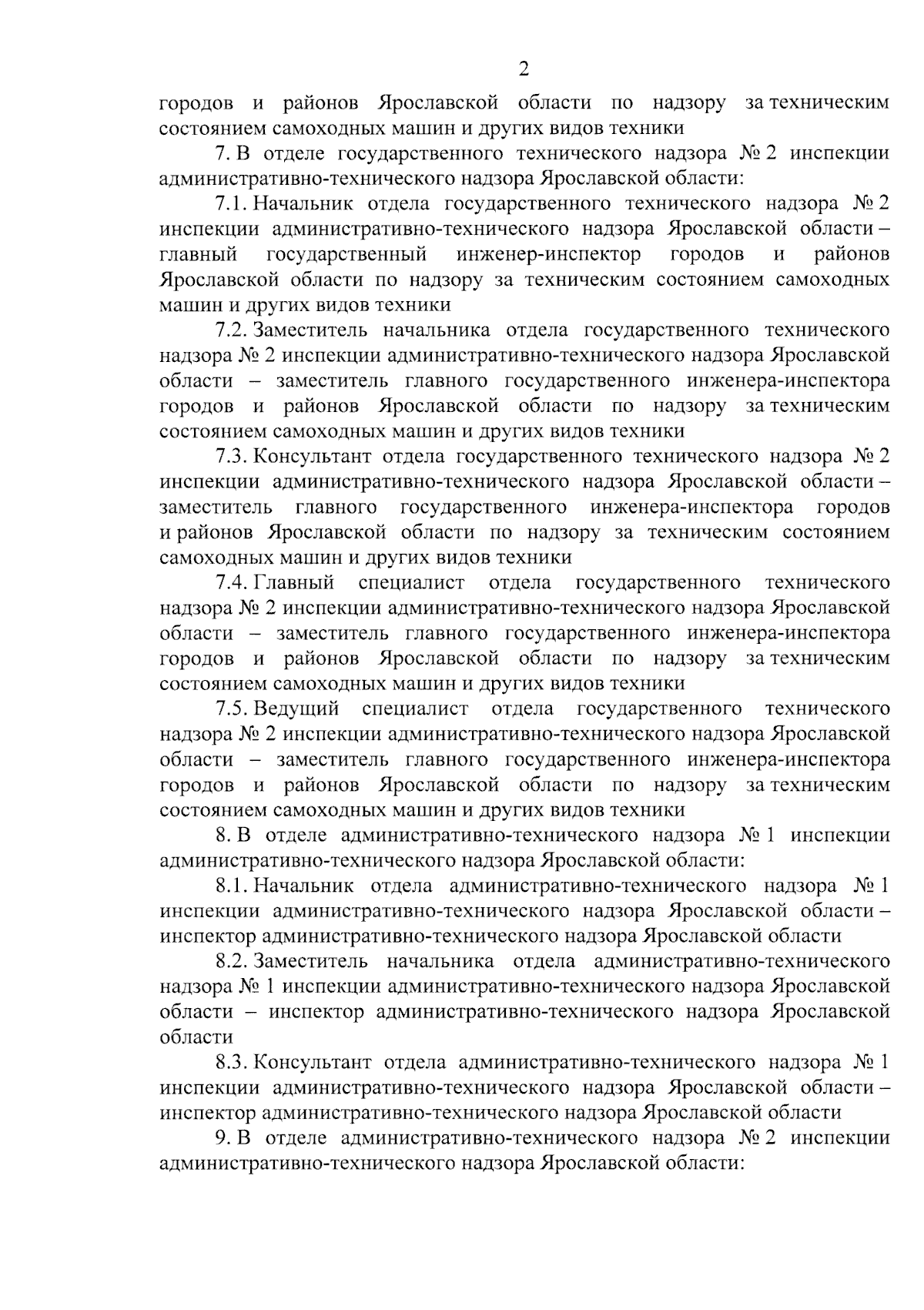 2

городов и районов Ярославской области по надзору за техническим состоянием самоходных машин и других видов техники

7. В отделе государственного технического надзора № 2 инспекции административно-технического надзора Ярославской области:

7.1. Начальник отдела государственного технического надзора № 2 инспекции административно-технического надзора Ярославской области – главный государственный инженер-инспектор городов и районов Ярославской области по надзору за техническим состоянием самоходных машин и других видов техники

7.2. Заместитель начальника отдела государственного технического надзора № 2 инспекции административно-технического надзора Ярославской области – заместитель главного государственного инженера-инспектора городов и районов Ярославской области по надзору за техническим состоянием самоходных машин и других видов техники

7.3. Консультант отдела государственного технического надзора № 2 инспекции административно-технического надзора Ярославской области – заместитель главного государственного инженера-инспектора городов и районов Ярославской области по надзору за техническим состоянием самоходных машин и других видов техники

7.4. Главный специалист отдела государственного технического надзора № 2 инспекции административно-технического надзора Ярославской области – заместитель главного государственного инженера-инспектора городов и районов Ярославской области по надзору за техническим состоянием самоходных машин и других видов техники

7.5. Ведущий специалист отдела государственного технического надзора № 2 инспекции административно-технического надзора Ярославской области – заместитель главного государственного инженера-инспектора городов и районов Ярославской области по надзору за техническим состоянием самоходных машин и других видов техники

8. В отделе административно-технического надзора № 1 инспекции административно-технического надзора Ярославской области:

8.1. Начальник отдела административно-технического надзора № 1 инспекции административно-технического надзора Ярославской области – инспектор административно-технического надзора Ярославской области

8.2. Заместитель начальника отдела административно-технического надзора № 1 инспекции административно-технического надзора Ярославской области – инспектор административно-технического надзора Ярославской области

8.3. Консультант отдела административно-технического надзора № 1 инспекции административно-технического надзора Ярославской области – инспектор административно-технического надзора Ярославской области

9. В отделе административно-технического надзора № 2 инспекции административно-технического надзора Ярославской области: